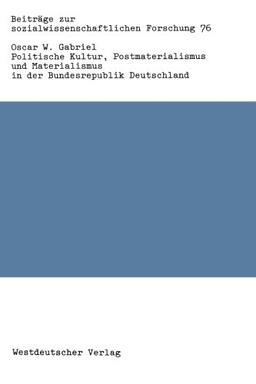 Beiträge zur sozialwissenschaftlichen Forschung 76

Oscar W. Gabriel
Politische Kultur, Postmaterialismus und Materialismus in der Bundesrepublik Deutschland

Westdeutscher Verlag